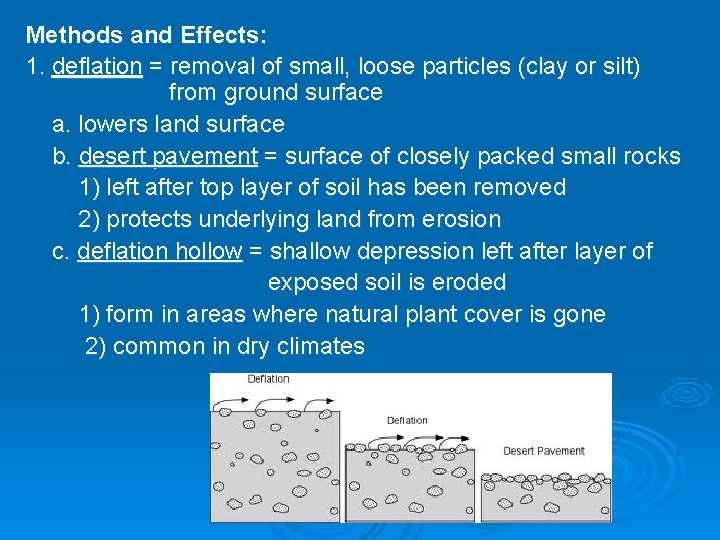 Methods and Effects:

1. deflation = removal of small, loose particles (clay or silt) from ground surface

a. lowers land surface

b. desert pavement = surface of closely packed small rocks

1) left after top layer of soil has been removed

2) protects underlying land from erosion

c. deflation hollow = shallow depression left after layer of exposed soil is eroded

1) form in areas where natural plant cover is gone

2) common in dry climates

Deflation

Deflation

Desert Pavement